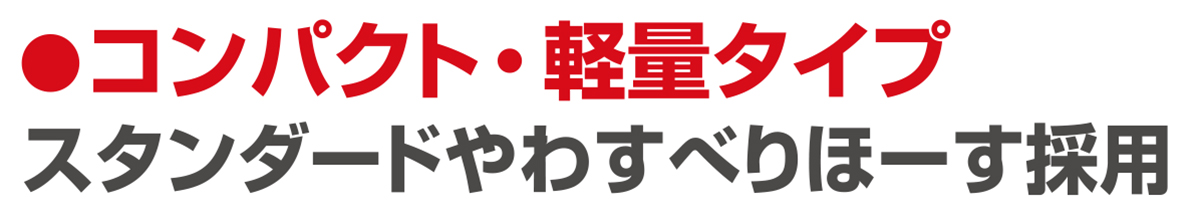 ●コンパクト・軽量タイプ
スタンダードやわすべりほーす採用